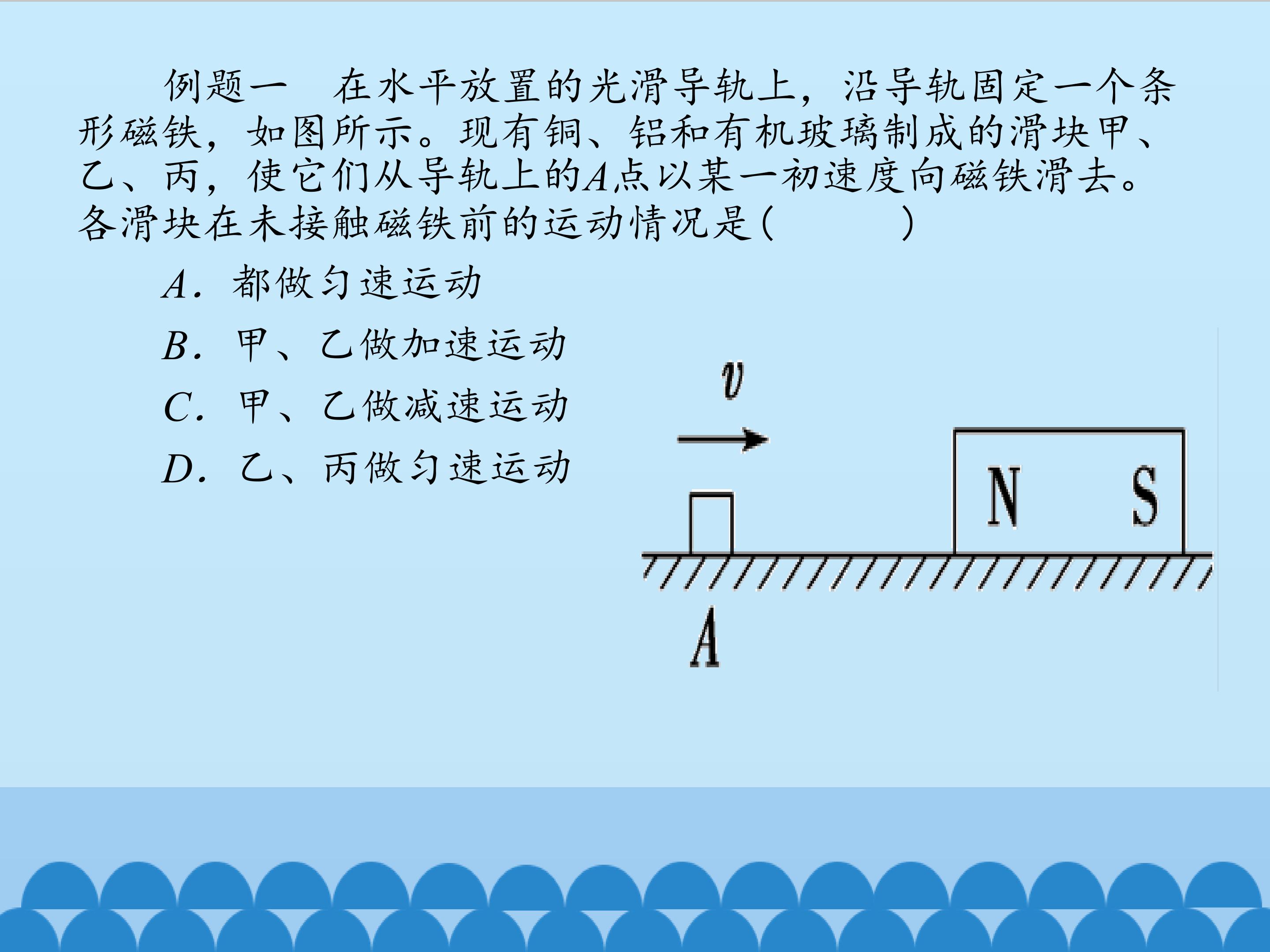 例题一 在水平放置的光滑导轨上，沿导轨固定一个条形磁铁，如图所示。现有铜、铝和有机玻璃制成的滑块甲、乙、丙，使它们从导轨上的A点以某一初速度向磁铁滑去。各滑块在未接触磁铁前的运动情况是(　　)

A.都做匀速运动

B.甲、乙做加速运动

C.甲、乙做减速运动

D.乙、丙做匀速运动

v

N

S

A